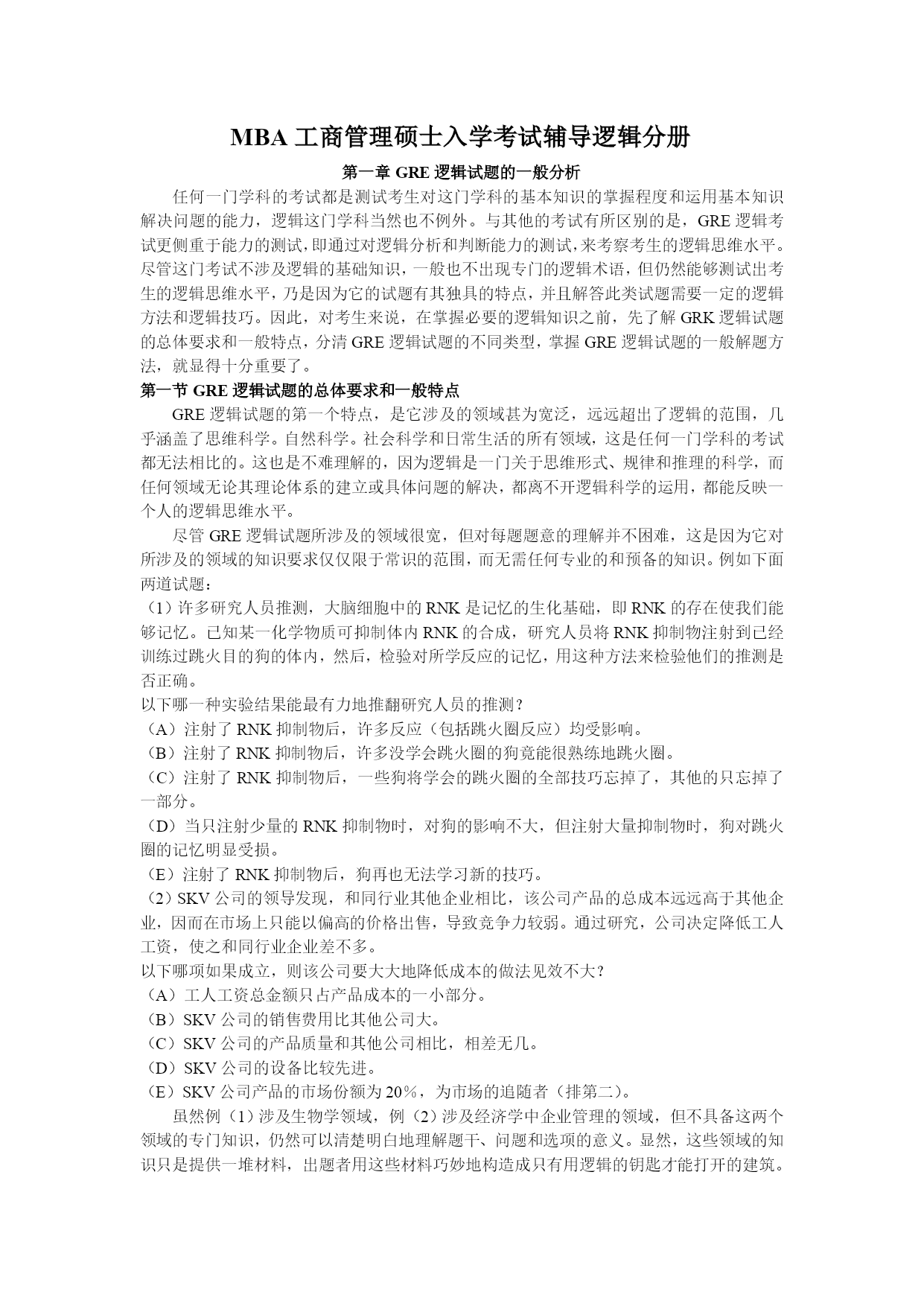 MBA 工商管理硕士入学考试辅导逻辑分册

第一章 GRE 逻辑试题的一般分析

任何一门学科的考试都是测试考生对这门学科的基本知识的掌握程度和运用基本知识解决问题的能力，逻辑这门学科当然也不例外。与其他的考试有所区别的是，GRE 逻辑考试更侧重于能力的测试，即通过对逻辑分析和判断能力的测试，来考察考生的逻辑思维水平。尽管这门考试不涉及逻辑的基础知识，一般也不出现专门的逻辑术语，但仍然能够测试出考生的逻辑思维水平，乃是因为它的试题有其独具的特点，并且解答此类试题需要一定的逻辑方法和逻辑技巧。因此，对考生来说，在掌握必要的逻辑知识之前，先了解 GRK 逻辑试题的总体要求和一般特点，分清 GRE 逻辑试题的不同类型，掌握 GRE 逻辑试题的一般解题方法，就显得十分重要了。

第一节 GRE 逻辑试题的总体要求和一般特点

GRE 逻辑试题的第一个特点，是它涉及的领域甚为宽泛，远远超出了逻辑的范围，几乎涵盖了思维科学。自然科学。社会科学和日常生活的所有领域，这是任何一门学科的考试都无法相比的。这也是不难理解的，因为逻辑是一门关于思维形式、规律和推理的科学，而任何领域无论其理论体系的建立或具体问题的解决，都离不开逻辑科学的运用，都能反映一个人的逻辑思维水平。

尽管 GRE 逻辑试题所涉及的领域很宽，但对每题题意的理解并不困难，这是因为它对所涉及的领域的知识要求仅仅限于常识的范围，而无需任何专业的和预备的知识。例如下面两道试题：

（1）许多研究人员推测，大脑细胞中的 RNK 是记忆的生化基础，即 RNK 的存在使我们能够记忆。已知某一化学物质可抑制体内 RNK 的合成，研究人员将 RNK 抑制物注射到已经训练过跳火目的狗的体内，然后，检验对所学反应的记忆，用这种方法来检验他们的推测是否正确。

以下哪一种实验结果能最有力地推翻研究人员的推测？

（A）注射了 RNK 抑制物后，许多反应（包括跳火圈反应）均受影响。

（B）注射了 RNK 抑制物后，许多没学会跳火圈的狗竟能很熟练地跳火圈。

（C）注射了 RNK 抑制物后，一些狗将学会的跳火圈的全部技巧忘掉了，其他的只忘掉了一部分。

（D）当只注射少量的 RNK 抑制物时，对狗的影响不大，但注射大量抑制物时，狗对跳火圈的记忆明显受损。

（E）注射了 RNK 抑制物后，狗再也无法学习新的技巧。

（2）SKV 公司的领导发现，和同行业其他企业相比，该公司产品的总成本远远高于其他企业，因而在市场上只能以偏高的价格出售，导致竞争力较弱。通过研究，公司决定降低工人工资，使之和同行业企业差不多。

以下哪项如果成立，则该公司要大大地降低成本的做法见效不大？

（A）工人工资总金额只占产品成本的一小部分。

（B）SKV 公司的销售费用比其他公司大。

（C）SKV 公司的产品质量和其他公司相比，相差无几。

（D）SKV 公司的设备比较先进。

（E）SKV 公司产品的市场份额为 20%，为市场的追随者（排第二）。

虽然例（1）涉及生物学领域，例（2）涉及经济学中企业管理的领域，但不具备这两个领域的专门知识，仍然可以清楚明白地理解题干、问题和选项的意义。显然，这些领域的知识只是提供一堆材料，出题者用这些材料巧妙地构造成只有用逻辑的钥匙才能打开的建筑。